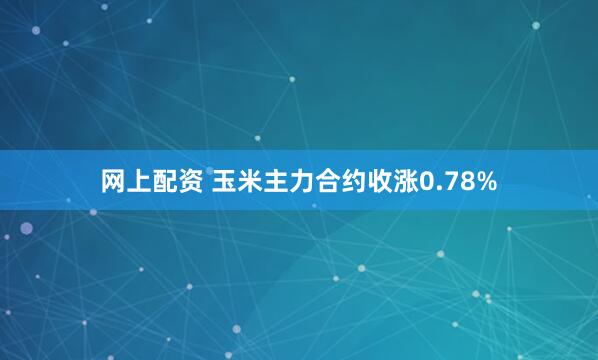 网上配资 玉米主力合约收涨0.78%